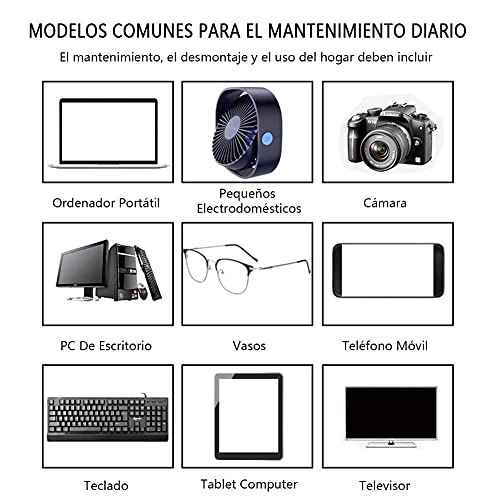 MODELOS COMUNES PARA EL MANTENIMIENTO DIARIO

El mantenimiento, el desmontaje y el uso del hogar deben incluir

Ordenador Portátil

Pequeños Electrodomésticos

Cámara

PC De Escritorio

Vasos

Teléfono Móvil

Teclado

Tablet Computer

Televisor